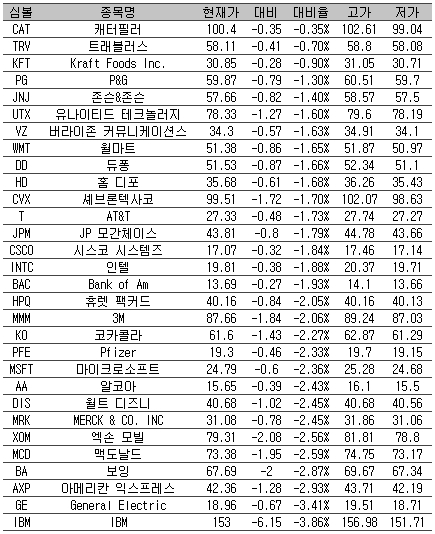 | 심볼 | 종목명 | 현재가 | 대비 | 대비율 | 고가 | 저가 |
|---|---|---|---|---|---|---|
| CAT | 캐터필러 | 100.4 | -0.35 | -0.35% | 102.61 | 99.04 |
| TRV | 트래블러스 | 58.11 | -0.41 | -0.70% | 58.8 | 58.08 |
| KFT | Kraft Foods Inc. | 30.85 | -0.28 | -0.90% | 31.05 | 30.71 |
| PG | P&G | 59.87 | -0.79 | -1.30% | 60.51 | 59.7 |
| JNJ | 존슨&존슨 | 57.66 | -0.82 | -1.40% | 58.57 | 57.5 |
| UTX | 유나이티드 테크놀러지 | 78.33 | -1.27 | -1.60% | 79.6 | 78.19 |
| VZ | 버라이존 커뮤니케이션스 | 34.3 | -0.57 | -1.63% | 34.91 | 34.1 |
| WMT | 월마트 | 51.38 | -0.86 | -1.65% | 51.87 | 50.97 |
| DD | 듀퐁 | 51.53 | -0.87 | -1.66% | 52.34 | 51.1 |
| HD | 홈 디포 | 35.68 | -0.61 | -1.68% | 36.26 | 35.43 |
| CVX | 셰브론텍사코 | 99.51 | -1.72 | -1.70% | 102.07 | 98.63 |
| T | AT&T | 27.33 | -0.48 | -1.73% | 27.74 | 27.27 |
| JPM | JP 모간체이스 | 43.81 | -0.8 | -1.79% | 44.78 | 43.66 |
| CSCO | 시스코 시스템즈 | 17.07 | -0.32 | -1.84% | 17.46 | 17.14 |
| INTC | 인텔 | 19.81 | -0.38 | -1.88% | 20.37 | 19.71 |
| BAC | Bank of Am | 13.69 | -0.27 | -1.93% | 14.1 | 13.66 |
| HPQ | 휴렛 팩커드 | 40.16 | -0.84 | -2.05% | 40.16 | 40.13 |
| MMM | 3M | 87.66 | -1.84 | -2.06% | 89.24 | 87.03 |
| KO | 코카콜라 | 61.6 | -1.43 | -2.27% | 62.87 | 61.29 |
| PFE | Pfizer | 19.3 | -0.46 | -2.33% | 19.7 | 19.15 |
| MSFT | 마이크로소프트 | 24.79 | -0.6 | -2.36% | 25.28 | 24.68 |
| AA | 알코아 | 15.65 | -0.39 | -2.43% | 16.1 | 15.5 |
| DIS | 월트 디즈니 | 40.68 | -1.02 | -2.45% | 40.68 | 40.56 |
| MRK | MERCK & CO. INC | 31.08 | -0.78 | -2.45% | 31.86 | 31.06 |
| XOM | 엑손 모빌 | 79.31 | -2.08 | -2.56% | 81.81 | 78.8 |
| MCD | 맥도날드 | 73.38 | -1.95 | -2.59% | 74.75 | 73.17 |
| BA | 보잉 | 67.69 | -2 | -2.87% | 69.67 | 67.34 |
| AXP | 아메리칸 익스프레스 | 42.36 | -1.28 | -2.93% | 43.71 | 42.19 |
| GE | General Electric | 18.96 | -0.67 | -3.41% | 19.51 | 18.71 |
| IBM | IBM | 153 | -6.15 | -3.86% | 156.98 | 151.71 |